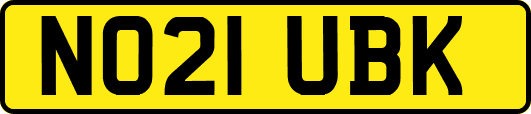 NO21 UBK